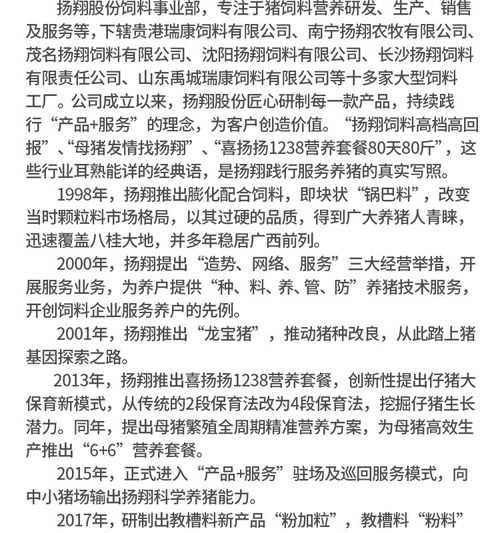 扬翔股份饲料事业部，专注于猪饲料营养研发、生产、销售及服务等，下辖贵港瑞康饲料有限公司、南宁扬翔农牧有限公司、茂名扬翔饲料有限公司、沈阳扬翔饲料有限公司、长沙扬翔饲料有限责任公司、山东禹城瑞康饲料有限公司等十多家大型饲料工厂。公司成立以来，扬翔股份匠心研制每一款产品，持续践行“产品+服务”的理念，为客户创造价值。“扬翔饲料高档高回报”、“母猪发情找扬翔”、“喜扬扬1238营养套餐80天80斤”，这些行业耳熟能详的经典语，是扬翔践行服务养猪的真实写照。

1998年，扬翔推出膨化配合饲料，即块状“锅巴料”，改变当时颗粒料市场格局，以其过硬的品质，得到广大养猪人青睐，迅速覆盖八桂大地，并多年稳居广西前列。

2000年，扬翔提出“造势、网络、服务”三大经营举措，开展服务业务，为养户提供“种、料、养、管、防”养猪技术服务，开创饲料企业服务养户的先例。

2001年，扬翔推出“龙宝猪”，推动猪种改良，从此踏上猪基因探索之路。

2013年，扬翔推出喜扬扬1238营养套餐，创新性提出仔猪大保育新模式，从传统的2段保育法改为4段保育法，挖掘仔猪生长潜力。同年，提出母猪繁殖全周期精准营养方案，为母猪高效生产推出“6+6”营养套餐。

2015年，正式进入“产品+服务”驻场及巡回服务模式，向中小猪场输出扬翔科学养猪能力。

2017年，研制出教槽料新产品“粉加粒”，教槽料“粉料”